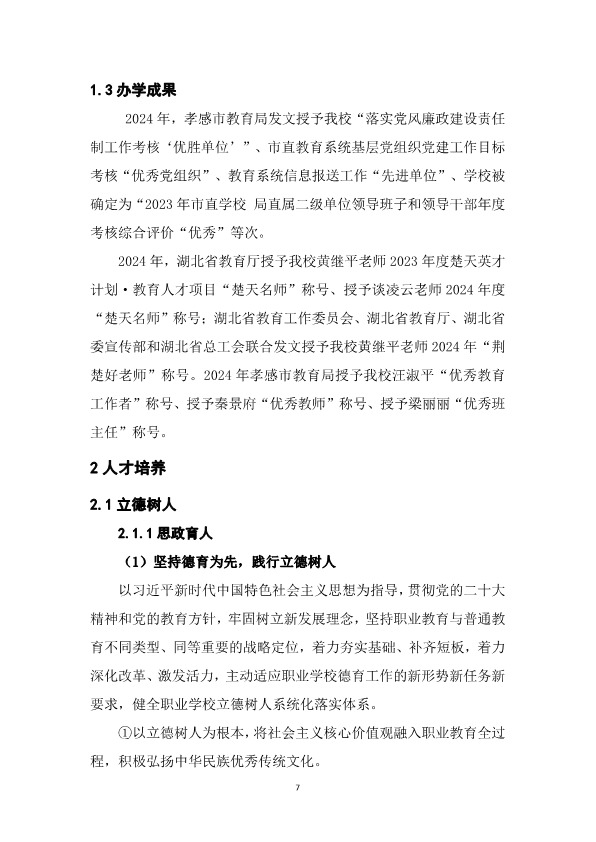 1.3 办学成果

2024 年，孝感市教育局发文授予我校“落实党风廉政建设责任制工作考核‘优胜单位’”、市直教育系统基层党组织党建工作目标考核“优秀党组织”、教育系统信息报送工作“先进单位”、学校被确定为“2023 年市直学校 局直属二级单位领导班子和领导干部年度考核综合评价“优秀”等次。

2024 年，湖北省教育厅授予我校黄继平老师 2023 年度楚天英才计划·教育人才项目“楚天名师”称号、授予谈凌云老师 2024 年度“楚天名师”称号；湖北省教育工作委员会、湖北省教育厅、湖北省委宣传部和湖北省总工会联合发文授予我校黄继平老师 2024 年“荆楚好老师”称号。2024 年孝感市教育局授予我校汪淑平“优秀教育工作者”称号、授予秦景府“优秀教师”称号、授予梁丽丽“优秀班主任”称号。

2 人才培养

2.1 立德树人

2.1.1 思政育人

（1）坚持德育为先，践行立德树人

以习近平新时代中国特色社会主义思想为指导，贯彻党的二十大精神和党的教育方针，牢固树立新发展理念，坚持职业教育与普通教育不同类型、同等重要的战略定位，着力夯实基础、补齐短板，着力深化改革、激发活力，主动适应职业学校德育工作的新形势新任务新要求，健全职业学校立德树人系统化落实体系。

①以立德树人为根本，将社会主义核心价值观融入职业教育全过程，积极弘扬中华民族优秀传统文化。

7